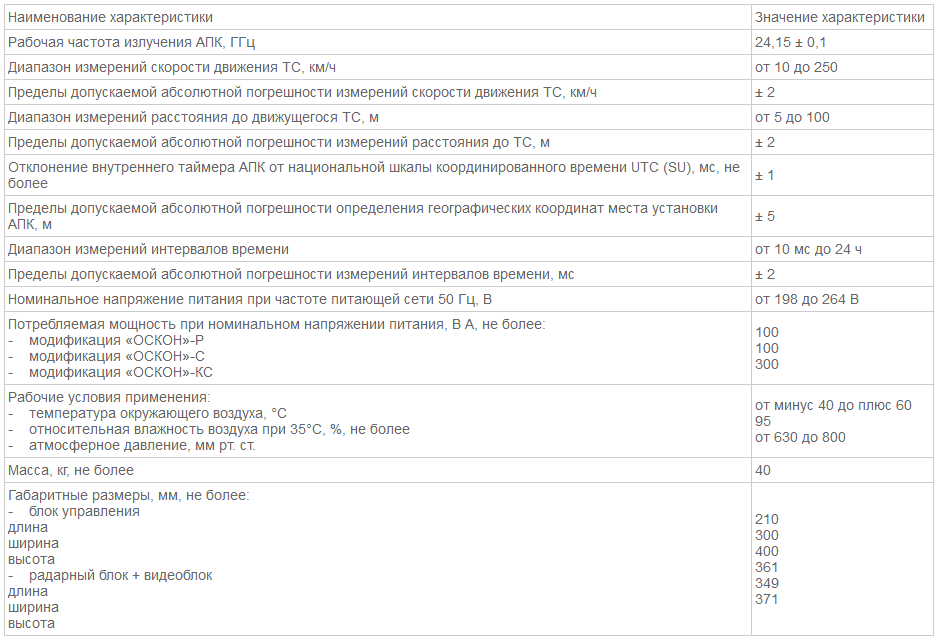 | Наименование характеристики | Значение характеристики |
|---|---|
| Рабочая частота излучения АПК, ГГц | 24,15 ± 0,1 |
| Диапазон измерений скорости движения ТС, км/ч | от 10 до 250 |
| Пределы допускаемой абсолютной погрешности измерений скорости движения ТС, км/ч | ± 2 |
| Диапазон измерений расстояния до движущегося ТС, м | от 5 до 100 |
| Пределы допускаемой абсолютной погрешности измерений расстояния до ТС, м | ± 2 |
| Отклонение внутреннего таймера АПК от национальной шкалы координированного времени UTC (SU), мс, не более | ± 1 |
| Пределы допускаемой абсолютной погрешности определения географических координат места установки АПК, м | ± 5 |
| Диапазон измерений интервалов времени | от 10 мс до 24 ч |
| Пределы допускаемой абсолютной погрешности измерений интервалов времени, мс | ± 2 |
| Номинальное напряжение питания при частоте питающей сети 50 Гц, В | от 198 до 264 В |
| Потребляемая мощность при номинальном напряжении питания, В А, не более: - модификация «ОСКОН»-Р - модификация «ОСКОН»-С - модификация «ОСКОН»-КС | 100 100 300 |
| Рабочие условия применения: - температура окружающего воздуха, °С - относительная влажность воздуха при 35°С, %, не более - атмосферное давление, мм рт. ст. | от минус 40 до плюс 60 95 от 630 до 800 |
| Масса, кг, не более | 40 |
| Габаритные размеры, мм, не более: - блок управления длина ширина высота - радарный блок + видеоблок длина ширина высота | 210 300 400 361 349 371 |